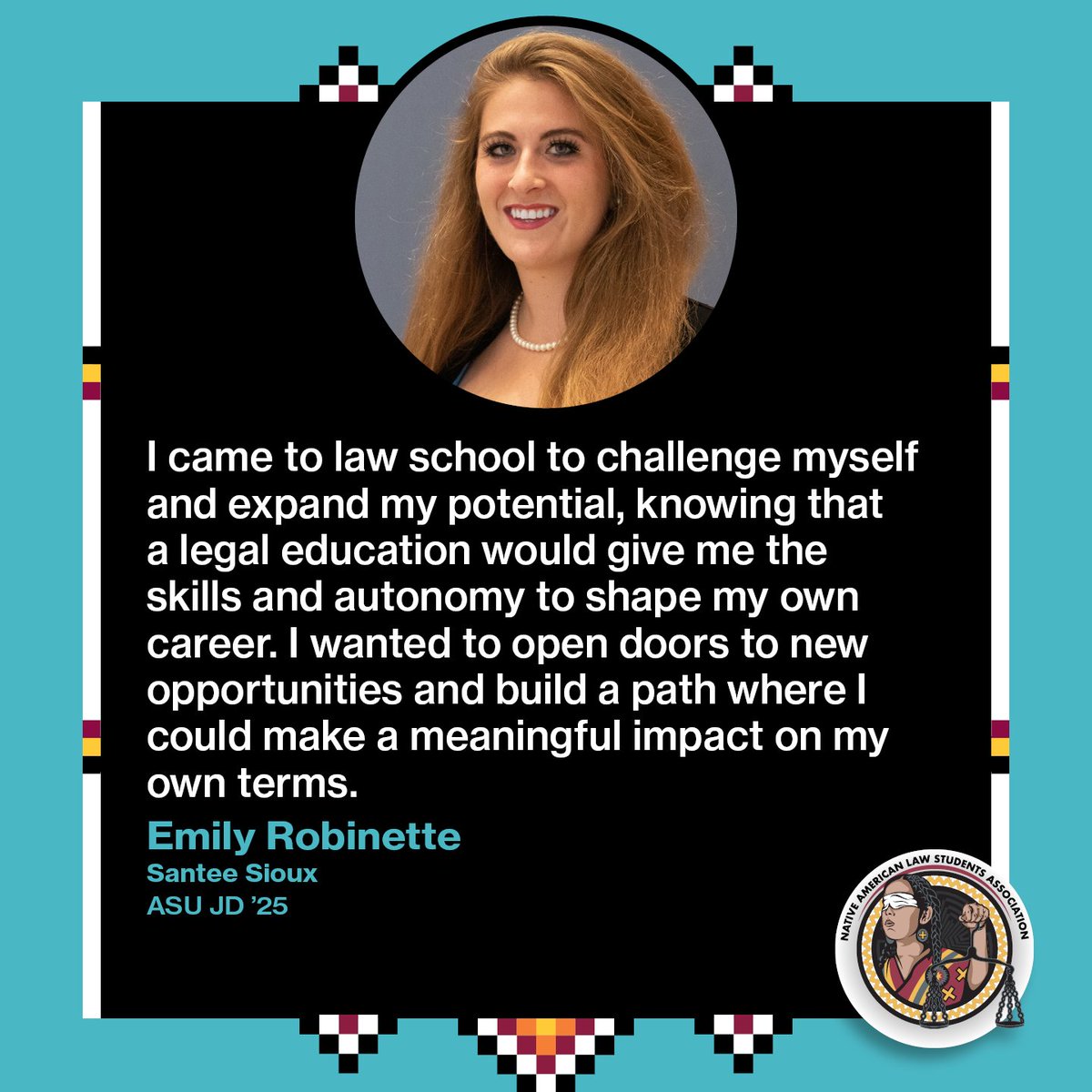 I came to law school to challenge myself and expand my potential, knowing that a legal education would give me the skills and autonomy to shape my own career. I wanted to open doors to new opportunities and build a path where I could make a meaningful impact on my own terms.

Emily Robinette
Santee Sioux
ASU JD '25

NATIVE AMERICAN LAW STUDENTS ASSOCIATION